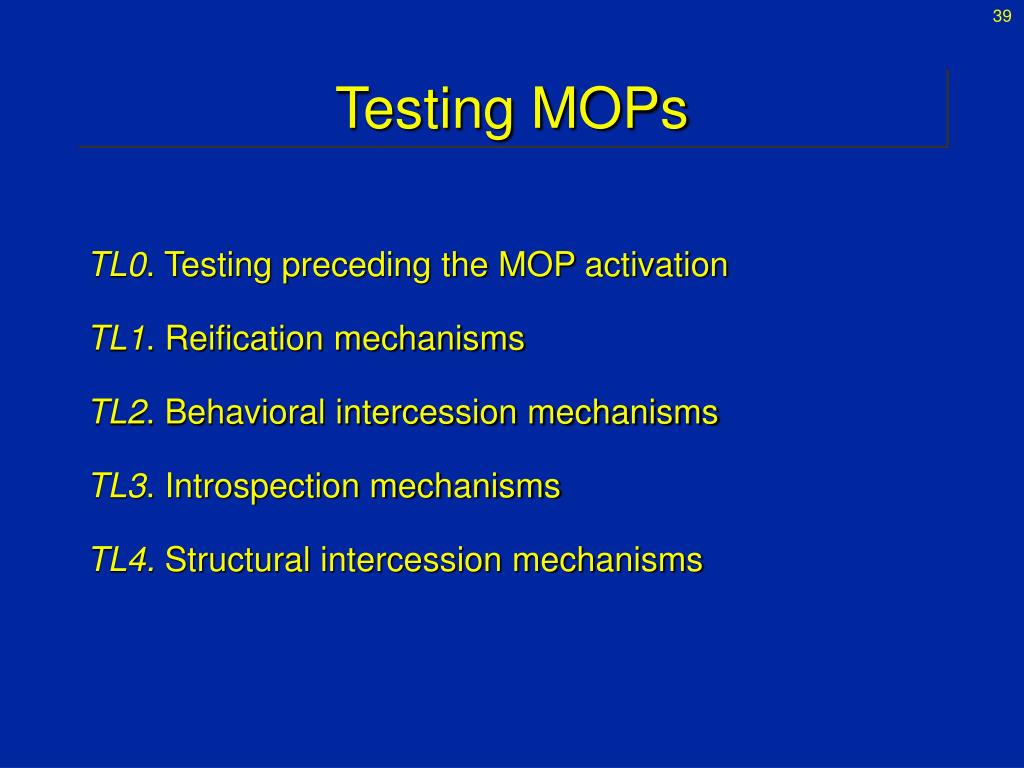 39

Testing MOPs

TL0. Testing preceding the MOP activation

TL1. Reification mechanisms

TL2. Behavioral intercession mechanisms

TL3. Introspection mechanisms

TL4. Structural intercession mechanisms